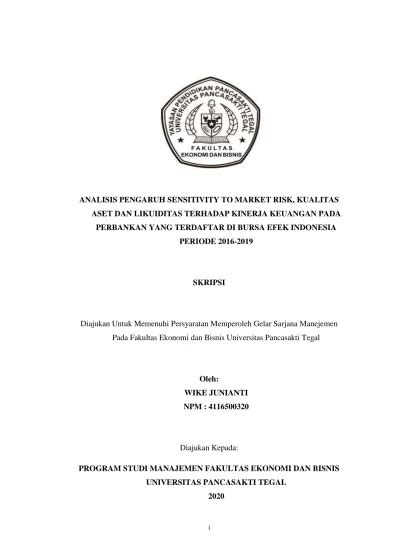 YAYASAN PENDIDIKAN PANCASAKTI TEGAL
UNIVERSITAS PANCASAKTI TEGAL
FAKULTAS
EKONOMI DAN BISNIS

ANALISIS PENGARUH SENSITIVITY TO MARKET RISK, KUALITAS ASET DAN LIKUIDITAS TERHADAP KINERJA KEUANGAN PADA PERBANKAN YANG TERDAFTAR DI BURSA EFEK INDONESIA PERIODE 2016-2019

SKRIPSI

Diajukan Untuk Memenuhi Persyaratan Memperoleh Gelar Sarjana Manejemen Pada Fakultas Ekonomi dan Bisnis Universitas Pancasakti Tegal

Oleh:
WIKE JUNIANTI
NPM : 4116500320

Diajukan Kepada:

PROGRAM STUDI MANAJEMEN FAKULTAS EKONOMI DAN BISNIS UNIVERSITAS PANCASAKTI TEGAL
2020

i